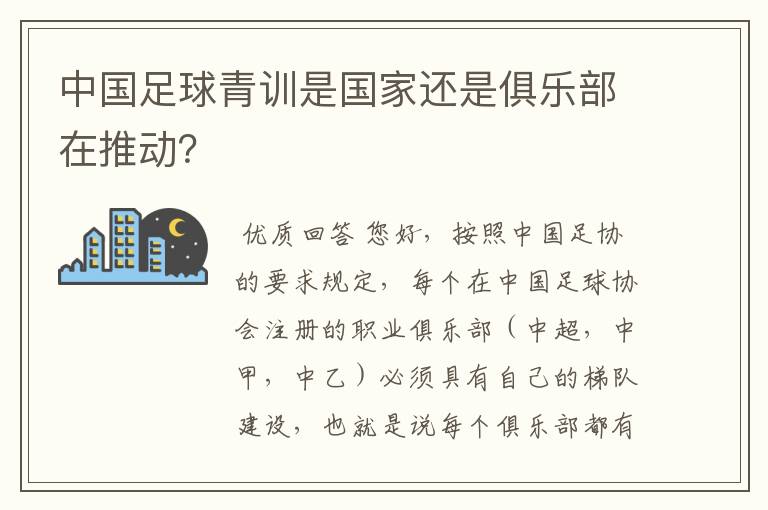 中国足球青训是国家还是俱乐部在推动?

优质回答 您好，按照中国足协的要求规定，每个在中国足球协会注册的职业俱乐部（中超，中甲，中乙）必须具有自己的梯队建设，也就是说每个俱乐部都有